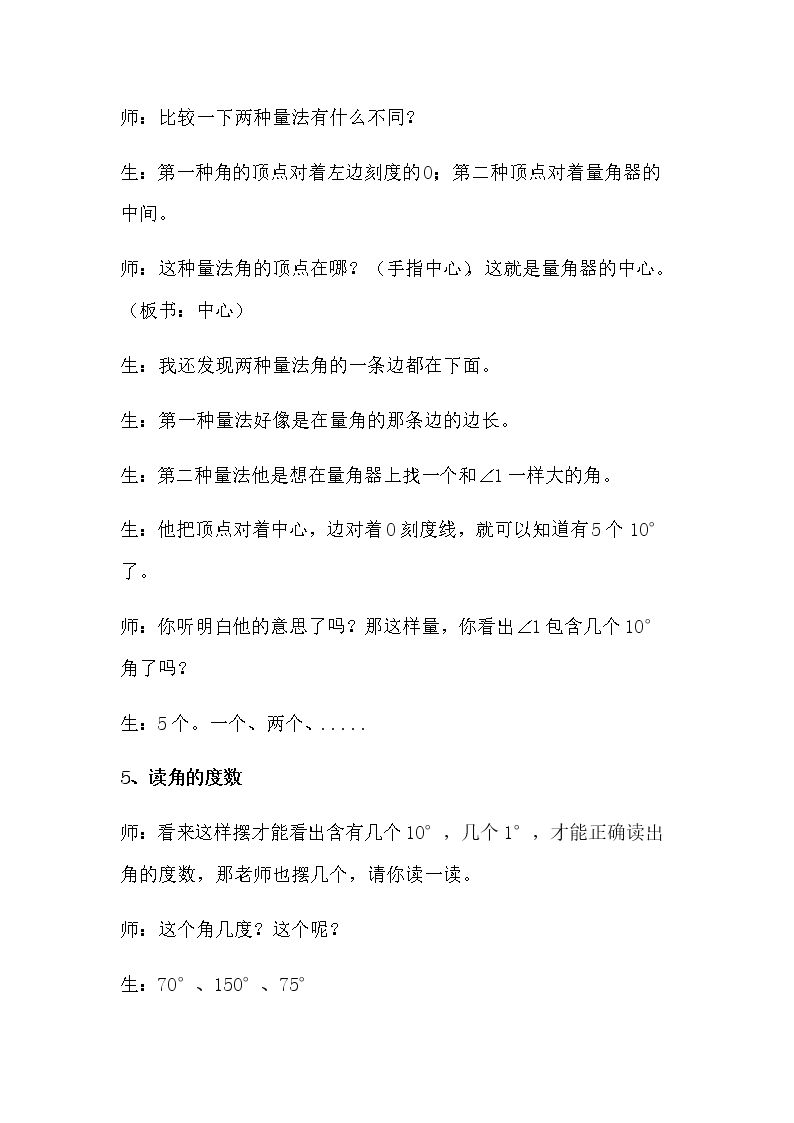 师：比较一下两种量法有什么不同？

生：第一种角的顶点对着左边刻度的0；第二种顶点对着量角器的中间。

师：这种量法角的顶点在哪？（手指中心）这就是量角器的中心。（板书：中心）

生：我还发现两种量法角的一条边都在下面。

生：第一种量法好像是在量角的那条边的边长。

生：第二种量法他是想在量角器上找一个和∠1一样大的角。

生：他把顶点对着中心，边对着0刻度线，就可以知道有5个10°了。

师：你听明白他的意思了吗？那这样量，你看出∠1包含几个10°角了吗？

生：5个。一个、两个、.....

5、读角的度数

师：看来这样摆才能看出含有几个10°，几个1°，才能正确读出角的度数，那老师也摆几个，请你读一读。

师：这个角几度？这个呢？

生：70°、150°、75°